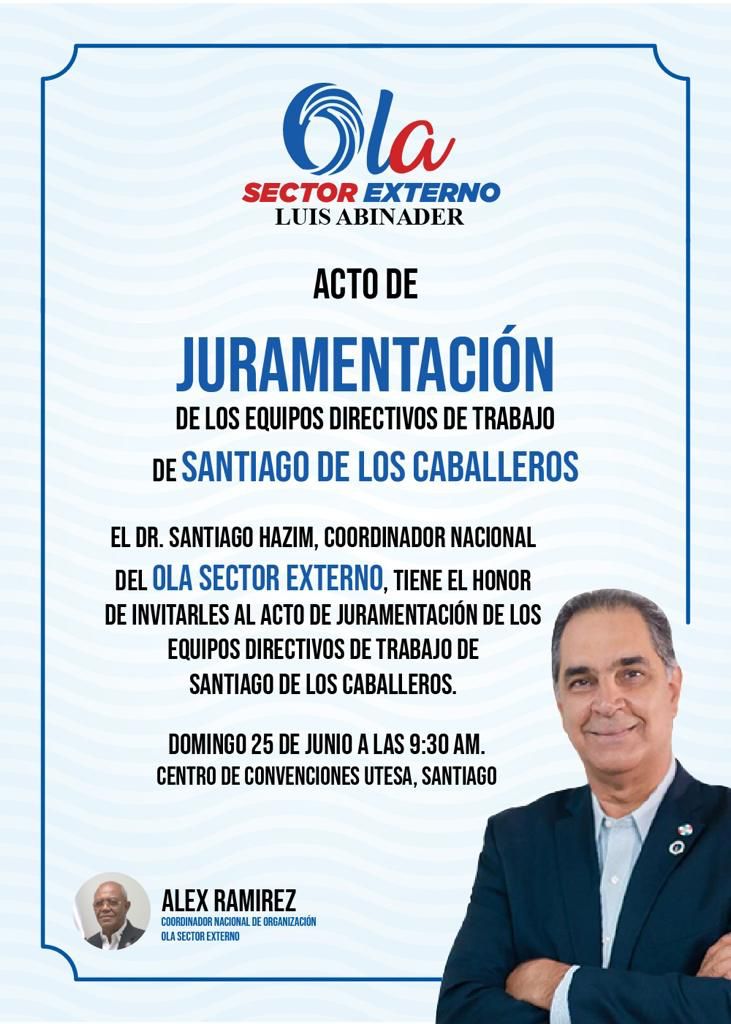 Ola
SECTOR EXTERNO
LUIS ABINADER

ACTO DE

JURAMENTACIÓN
DE LOS EQUIPOS DIRECTIVOS DE TRABAJO
DE SANTIAGO DE LOS CABALLEROS

EL DR. SANTIAGO HAZIM, COORDINADOR NACIONAL DEL OLA SECTOR EXTERNO, TIENE EL HONOR DE INVITARLES AL ACTO DE JURAMENTACIÓN DE LOS EQUIPOS DIRECTIVOS DE TRABAJO DE SANTIAGO DE LOS CABALLEROS.

DOMINGO 25 DE JUNIO A LAS 9:30 AM.
CENTRO DE CONVENCIONES UTESA, SANTIAGO

ALEX RAMIREZ
COORDINADOR NACIONAL DE ORGANIZACIÓN
OLA SECTOR EXTERNO